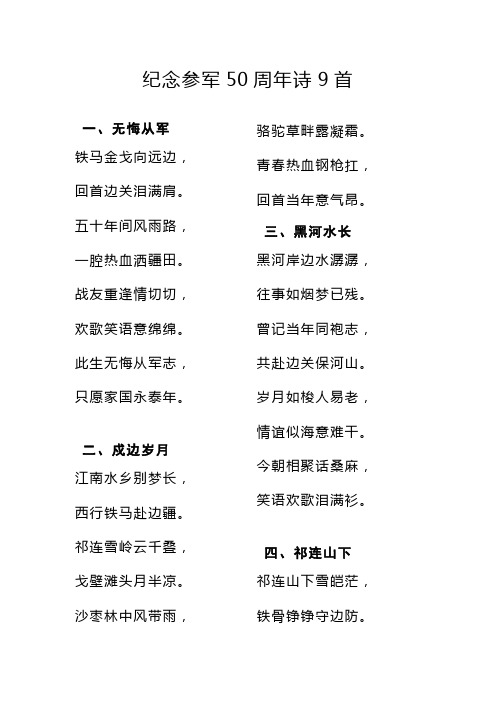 纪念参军 50 周年诗 9 首

一、无悔从军

铁马金戈向远边，

回首边关泪满肩。

五十年间风雨路，

一腔热血洒疆田。

战友重逢情切切，

欢歌笑语意绵绵。

此生无悔从军志，

只愿家国永泰年。

二、戍边岁月

江南水乡别梦长，

西行铁马赴边疆。

祁连雪岭云千叠，

戈壁滩头月半凉。

沙枣林中风带雨，

骆驼草畔露凝霜。

青春热血钢枪扛，

回首当年意气昂。

三、黑河水长

黑河岸边水潺潺，

往事如烟梦已残。

曾记当年同袍志，

共赴边关保河山。

岁月如梭人易老，

情谊似海意难干。

今朝相聚话桑麻，

笑语欢歌泪满衫。

四、祁连山下

祁连山下雪皑茫，

铁骨铮铮守边防。